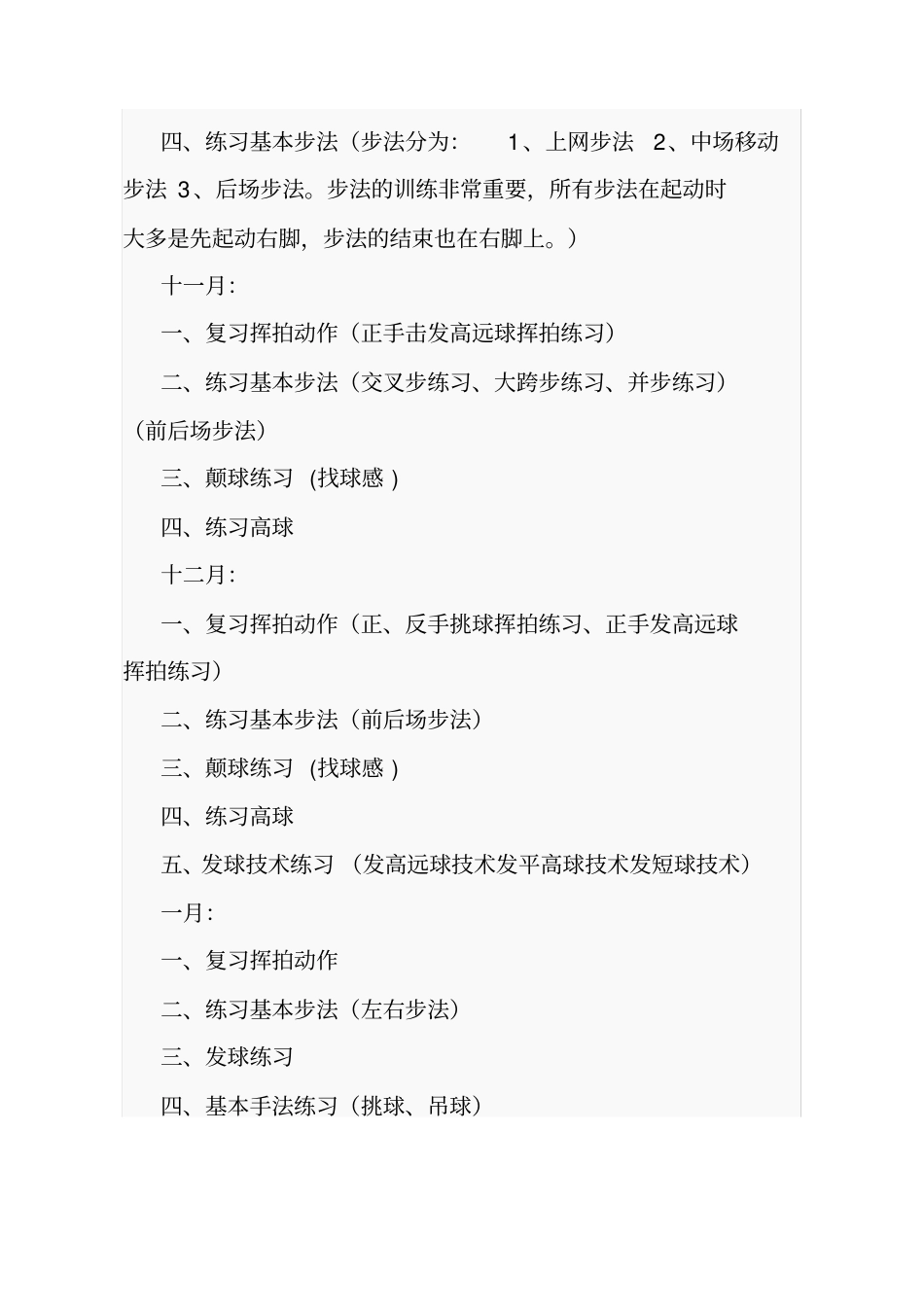 四、练习基本步法（步法分为： 1、上网步法 2、中场移动步法 3、后场步法。步法的训练非常重要，所有步法在起动时大多是先起动右脚，步法的结束也在右脚上。）

十一月：

一、复习挥拍动作（正手击发高远球挥拍练习）

二、练习基本步法（交叉步练习、大跨步练习、并步练习）（前后场步法）

三、颠球练习 (找球感 )

四、练习高球

十二月：

一、复习挥拍动作（正、反手挑球挥拍练习、正手发高远球挥拍练习）

二、练习基本步法（前后场步法）

三、颠球练习 (找球感 )

四、练习高球

五、发球技术练习 （发高远球技术发平高球技术发短球技术）

一月：

一、复习挥拍动作

二、练习基本步法（左右步法）

三、发球练习

四、基本手法练习（挑球、吊球）